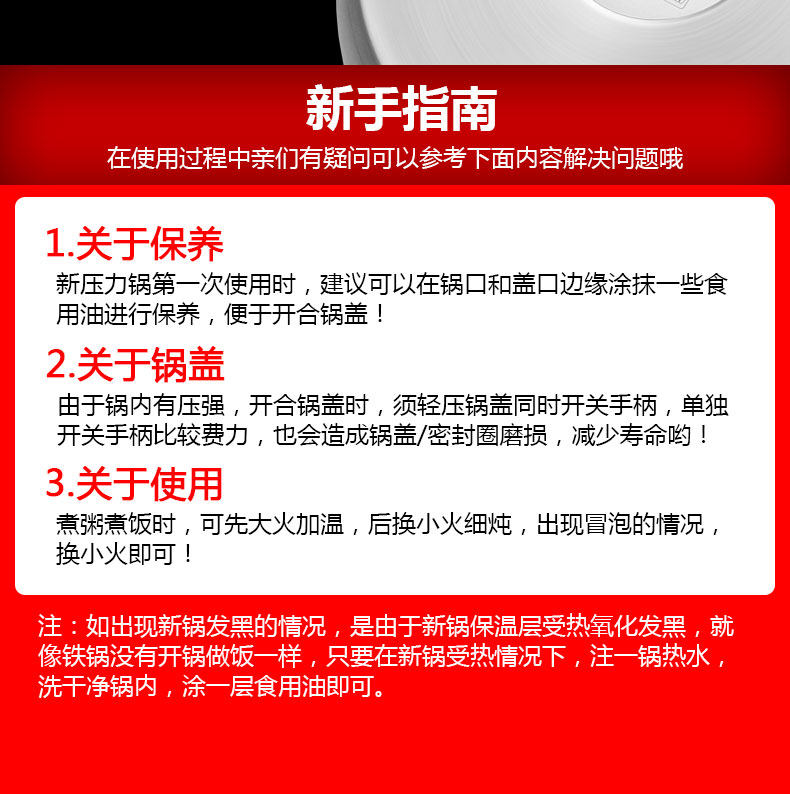 新手指南

在使用过程中亲们有疑问可以参考下面内容解决问题哦

1.关于保养

新压力锅第一次使用时，建议可以在锅口和盖口边缘涂抹一些食用油进行保养，便于开合锅盖！

2.关于锅盖

由于锅内有压强，开合锅盖时，须轻压锅盖同时开关手柄，单独开关手柄比较费力，也会造成锅盖/密封圈磨损，减少寿命哟！

3.关于使用

煮粥煮饭时，可先大火加温，后换小火细炖，出现冒泡的情况，换小火即可！

注：如出现新锅发黑的情况，是由于新锅保温层受热氧化发黑，就像铁锅没有开锅做饭一样，只要在新锅受热情况下，注一锅热水，洗干净锅内，涂一层食用油即可。